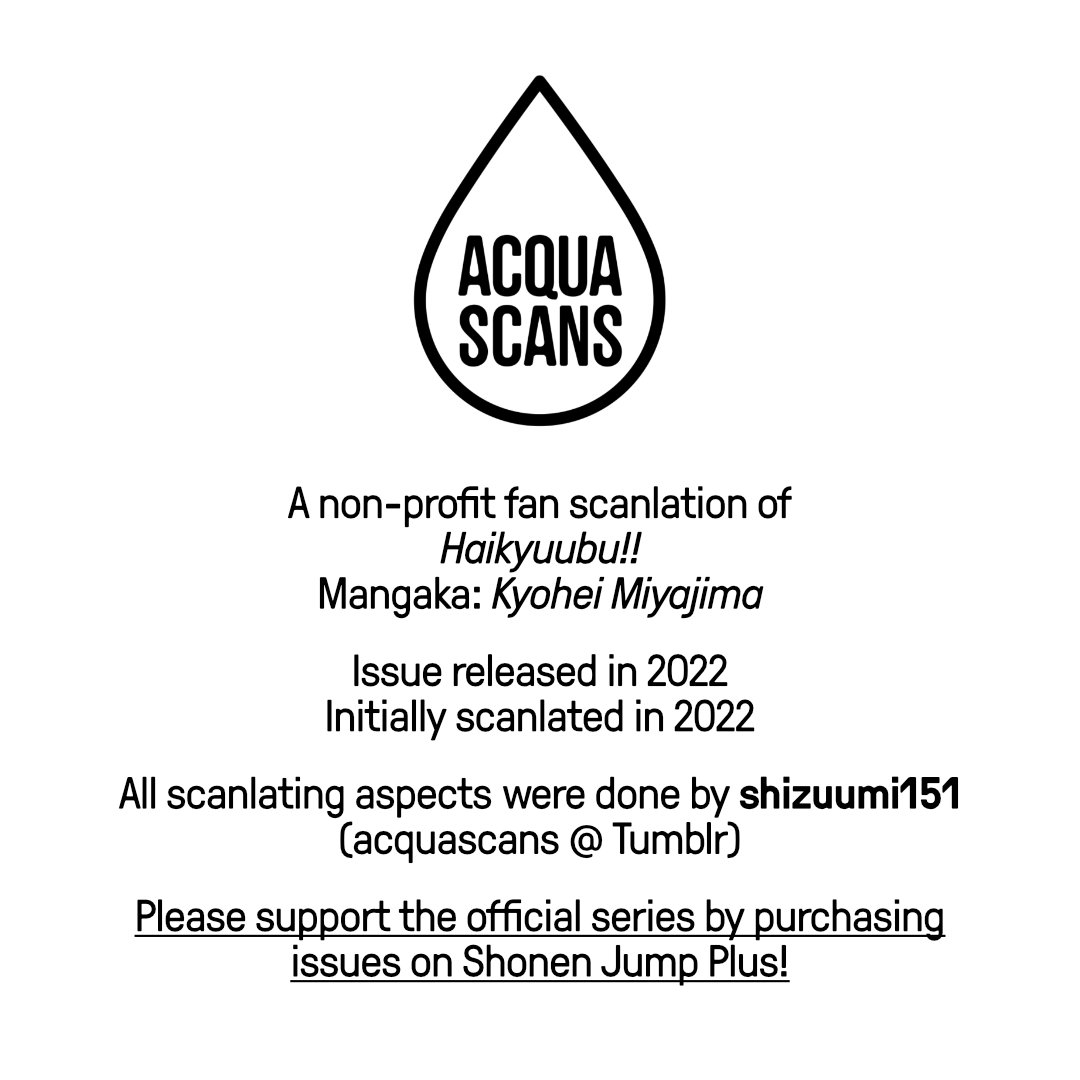 ACQUA
SCANS

A non-profit fan scanlation of
Haikyuubu!!
Mangaka: Kyohei Miyajima

Issue released in 2022
Initially scanlated in 2022

All scanlating aspects were done by shizuumi151
(acquascans @ Tumblr)

Please support the official series by purchasing issues on Shonen Jump Plus!